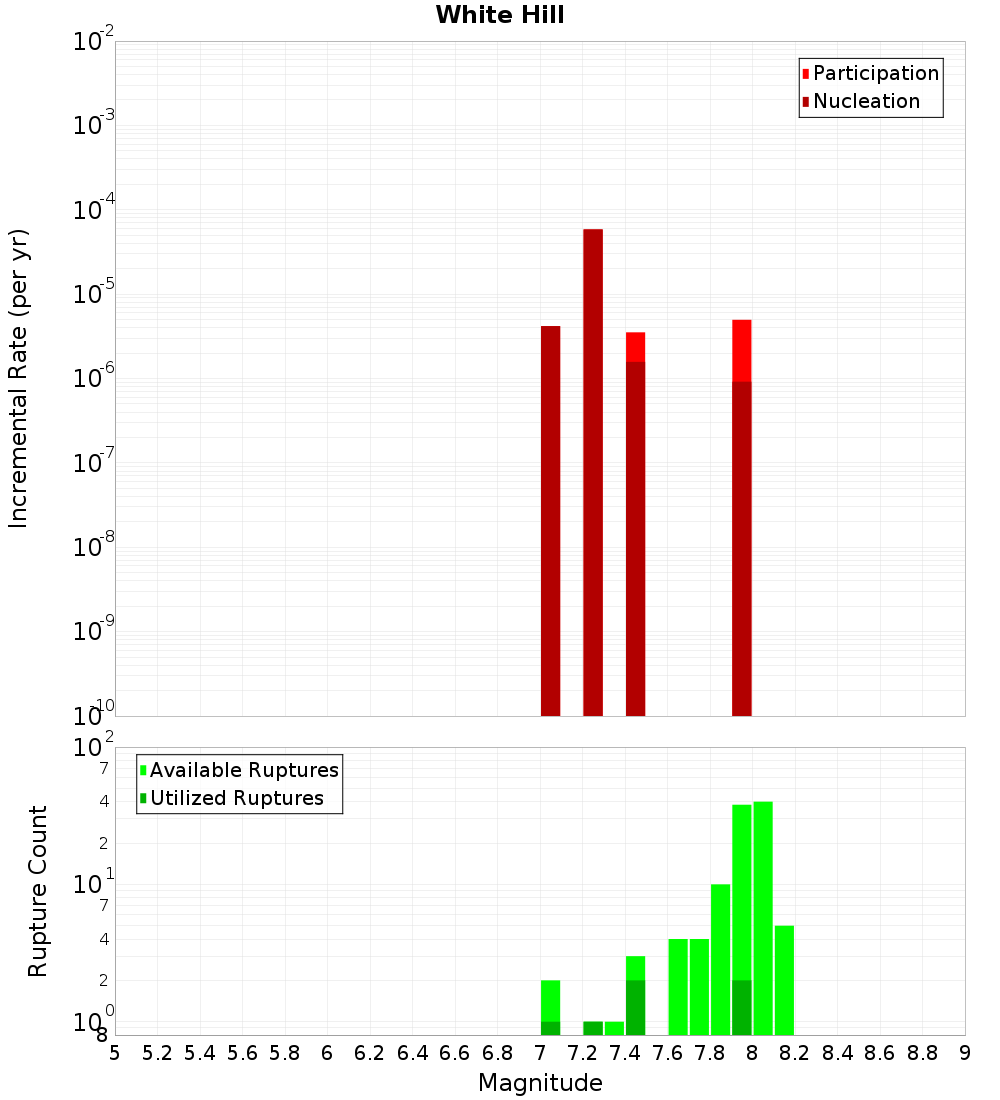 White Hill

Participation
Nucleation

Incremental Rate (per yr)

$10^{-2}$
$10^{-3}$
$10^{-4}$
$10^{-5}$
$10^{-6}$
$10^{-7}$
$10^{-8}$
$10^{-9}$
$10^{-10}$

Available Ruptures
Utilized Ruptures

Rupture Count

$10^{2}$
7
4
2
$10^{1}$
7
4
2
$10^{0}$
8

5 5.2 5.4 5.6 5.8 6 6.2 6.4 6.6 6.8 7 7.2 7.4 7.6 7.8 8 8.2 8.4 8.6 8.8 9

Magnitude